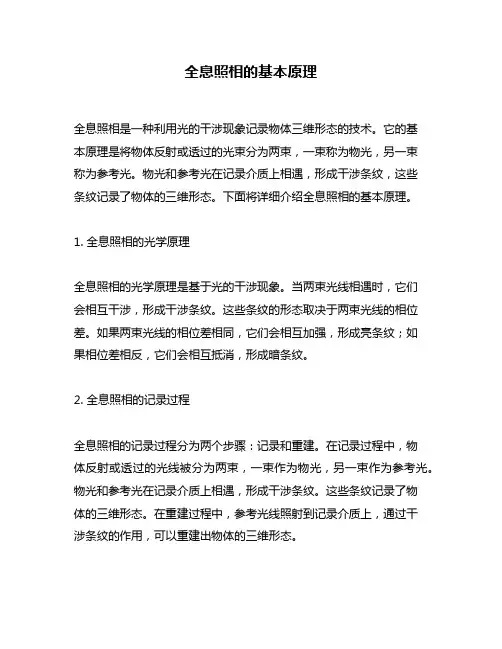 全息照相的基本原理

全息照相是一种利用光的干涉现象记录物体三维形态的技术。它的基本原理是将物体反射或透过的光束分为两束，一束称为物光，另一束称为参考光。物光和参考光在记录介质上相遇，形成干涉条纹，这些条纹记录了物体的三维形态。下面将详细介绍全息照相的基本原理。

1. 全息照相的光学原理

全息照相的光学原理是基于光的干涉现象。当两束光线相遇时，它们会相互干涉，形成干涉条纹。这些条纹的形态取决于两束光线的相位差。如果两束光线的相位差相同，它们会相互加强，形成亮条纹；如果相位差相反，它们会相互抵消，形成暗条纹。

2. 全息照相的记录过程

全息照相的记录过程分为两个步骤：记录和重建。在记录过程中，物体反射或透过的光线被分为两束，一束作为物光，另一束作为参考光。物光和参考光在记录介质上相遇，形成干涉条纹。这些条纹记录了物体的三维形态。在重建过程中，参考光线照射到记录介质上，通过干涉条纹的作用，可以重建出物体的三维形态。